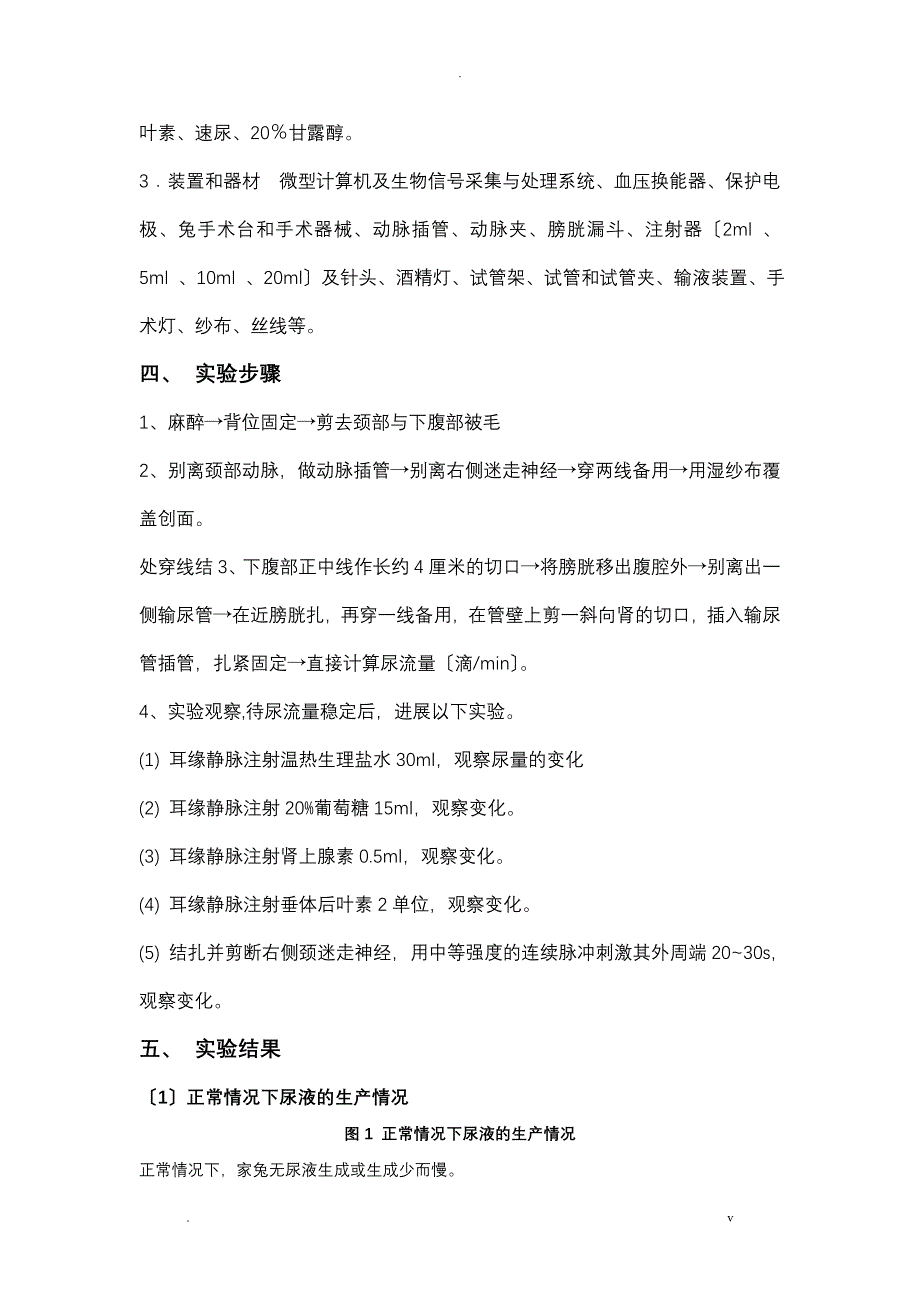 .

叶素、速尿、20％甘露醇。

3．装置和器材　微型计算机及生物信号采集与处理系统、血压换能器、保护电极、兔手术台和手术器械、动脉插管、动脉夹、膀胱漏斗、注射器〔2ml 、5ml 、10ml 、20ml〕及针头、酒精灯、试管架、试管和试管夹、输液装置、手术灯、纱布、丝线等。

四、　实验步骤

1、麻醉→背位固定→剪去颈部与下腹部被毛

2、别离颈部动脉，做动脉插管→别离右侧迷走神经→穿两线备用→用湿纱布覆盖创面。

处穿线结 3、下腹部正中线作长约 4 厘米的切口→将膀胱移出腹腔外→别离出一侧输尿管→在近膀胱扎，再穿一线备用，在管壁上剪一斜向肾的切口，插入输尿管插管，扎紧固定→直接计算尿流量〔滴/min〕。

4、实验观察,待尿流量稳定后，进展以下实验。

(1) 耳缘静脉注射温热生理盐水 30ml，观察尿量的变化

(2) 耳缘静脉注射 20%葡萄糖 15ml，观察变化。

(3) 耳缘静脉注射肾上腺素 0.5ml，观察变化。

(4) 耳缘静脉注射垂体后叶素 2 单位，观察变化。

(5) 结扎并剪断右侧颈迷走神经，用中等强度的连续脉冲刺激其外周端 20~30s，观察变化。

五、　实验结果

〔1〕正常情况下尿液的生产情况

图 1 正常情况下尿液的生产情况

正常情况下，家兔无尿液生成或生成少而慢。

.　v